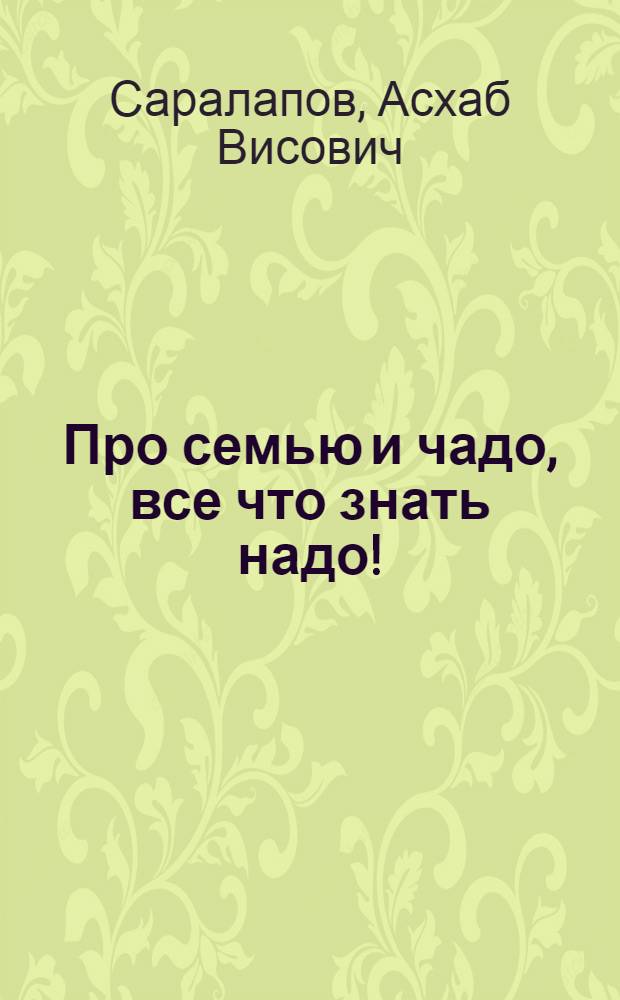 Саралапов, Асхаб Висович

Про семью и чадо, все что знать надо!